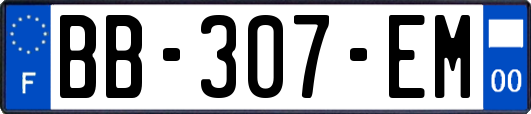 F

BB-307-EM

00